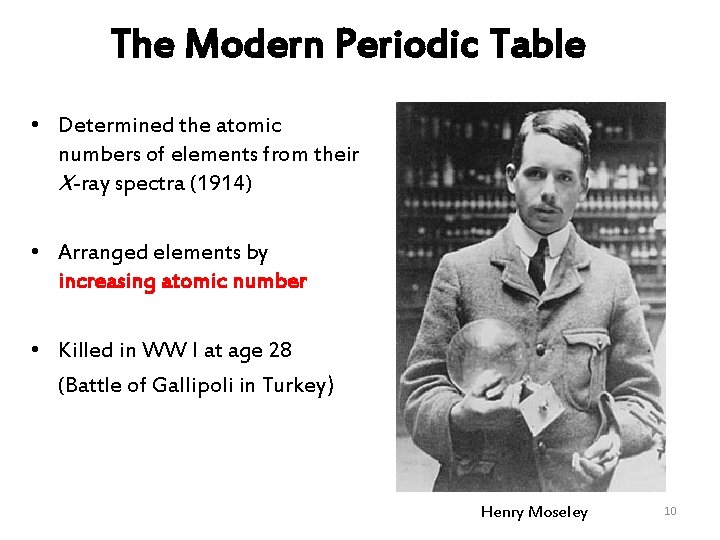 The Modern Periodic Table

• Determined the atomic numbers of elements from their X-ray spectra (1914)

• Arranged elements by increasing atomic number

• Killed in WW I at age 28 (Battle of Gallipoli in Turkey)

Henry Moseley

10